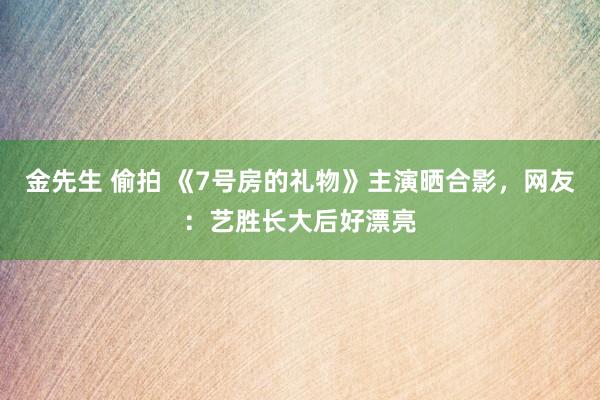 金先生 偷拍 《7号房的礼物》主演晒合影，网友：艺胜长大后好漂亮